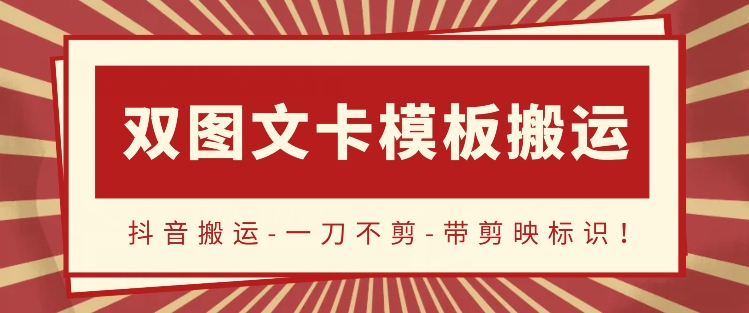 双图文卡模板搬运

抖音搬运-一刀不剪-带剪映标识！